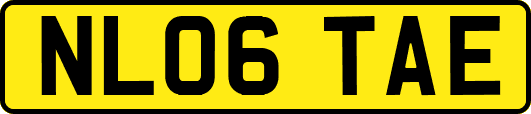 NL06 TAE